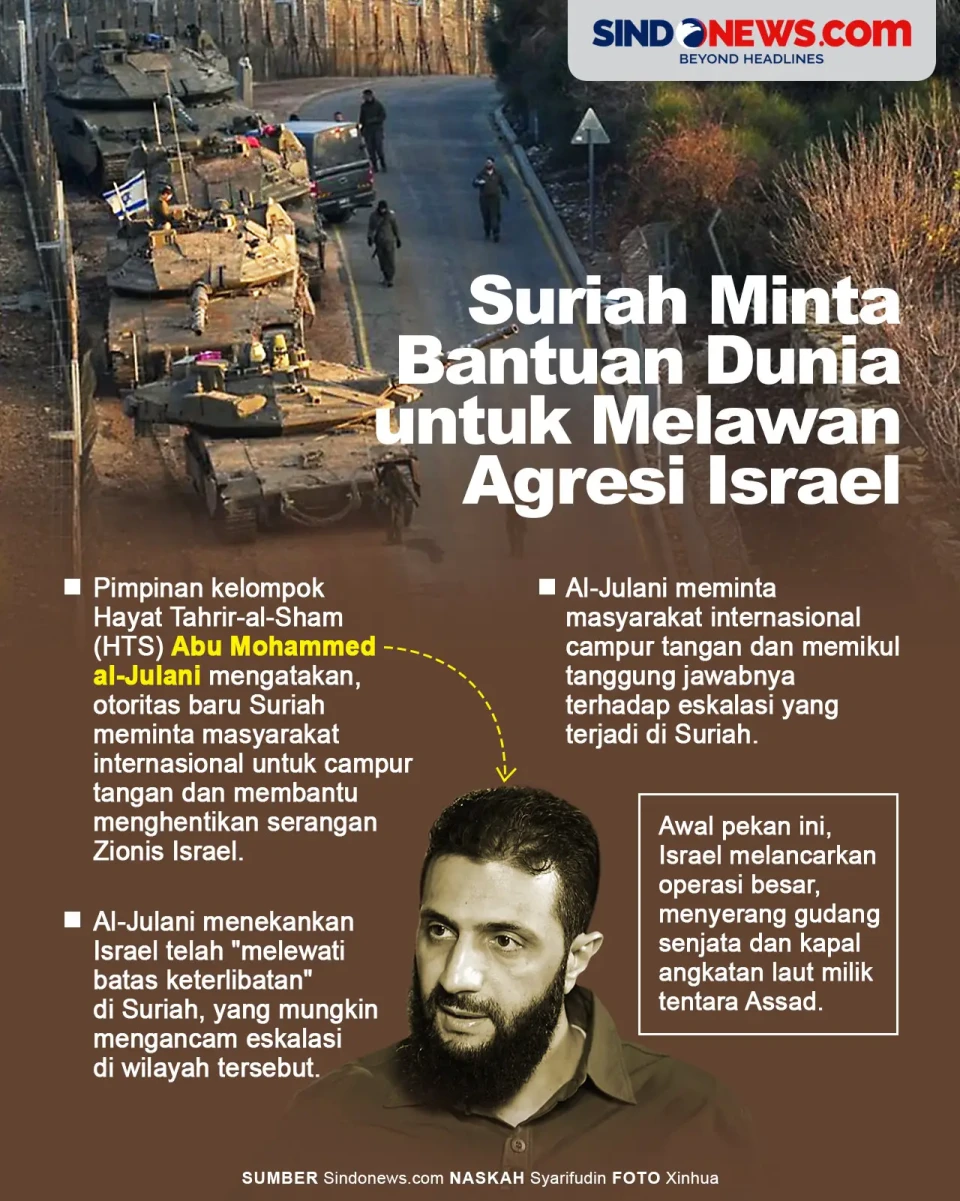 SINDONEWS.COM
BEYOND HEADLINES

Suriah Minta Bantuan Dunia untuk Melawan Agresi Israel

■ Pimpinan kelompok Hayat Tahrir-al-Sham (HTS) Abu Mohammed al-Julani mengatakan, otoritas baru Suriah meminta masyarakat internasional untuk campur tangan dan membantu menghentikan serangan Zionis Israel.

■ Al-Julani menekankan Israel telah "melewati batas keterlibatan" di Suriah, yang mungkin mengancam eskalasi di wilayah tersebut.

■ Al-Julani meminta masyarakat internasional campur tangan dan memikul tanggung jawabnya terhadap eskalasi yang terjadi di Suriah.

Awal pekan ini, Israel melancarkan operasi besar, menyerang gudang senjata dan kapal angkatan laut milik tentara Assad.

SUMBER Sindonews.com NASKAH Syarifudin FOTO Xinhua